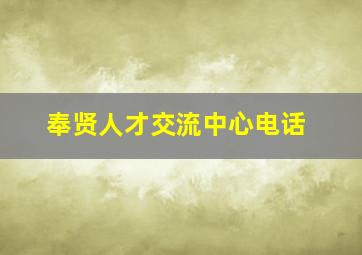 奉贤人才交流中心电话